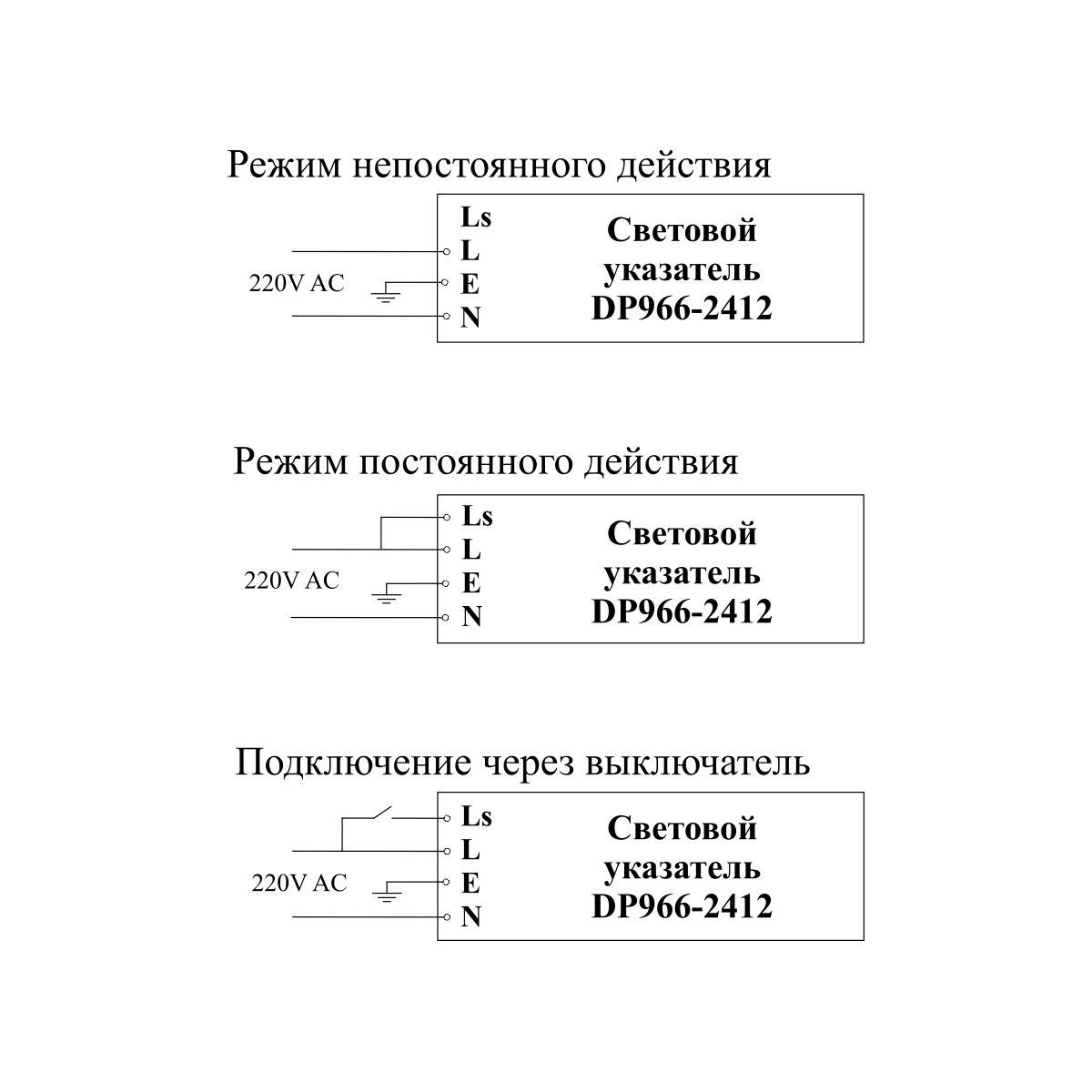 Режим непостоянного действия

220V AC

Ls
L
E
N

Световой указатель DP966-2412

Режим постоянного действия

220V AC

Ls
L
E
N

Световой указатель DP966-2412

Подключение через выключатель

220V AC

Ls
L
E
N

Световой указатель DP966-2412